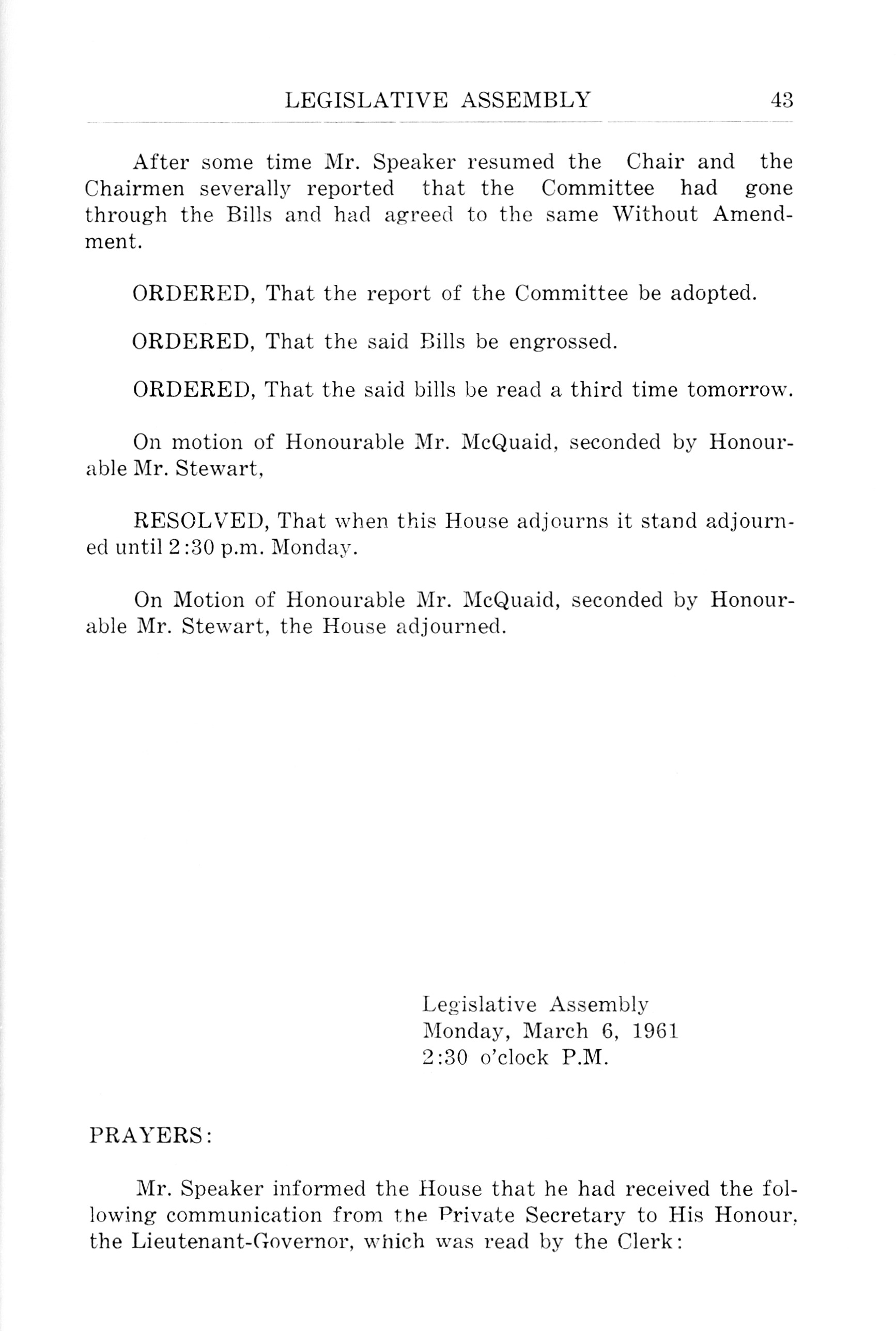 LEGISLATIVE ASSEMBLY 43

After some time Mr. Speaker resumed the Chair and the Chairmen severally reported that the Committee had gone through the Bills and had agreed to the same Without Amendment.

ORDERED, That the report of the Committee be adopted.

ORDERED, That the said Bills be engrossed.

ORDERED, That the said bills be read a third time tomorrow.

On motion of Honourable Mr. McQuaid, seconded by Honourable Mr. Stewart,

RESOLVED, That when this House adjourns it stand adjourned until 2:30 p.m. Monday.

On Motion of Honourable Mr. McQuaid, seconded by Honourable Mr. Stewart, the House adjourned.

Legislative Assembly
Monday, March 6, 1961
2:30 o'clock P.M.

PRAYERS:

Mr. Speaker informed the House that he had received the following communication from the Private Secretary to His Honour, the Lieutenant-Governor, which was read by the Clerk: